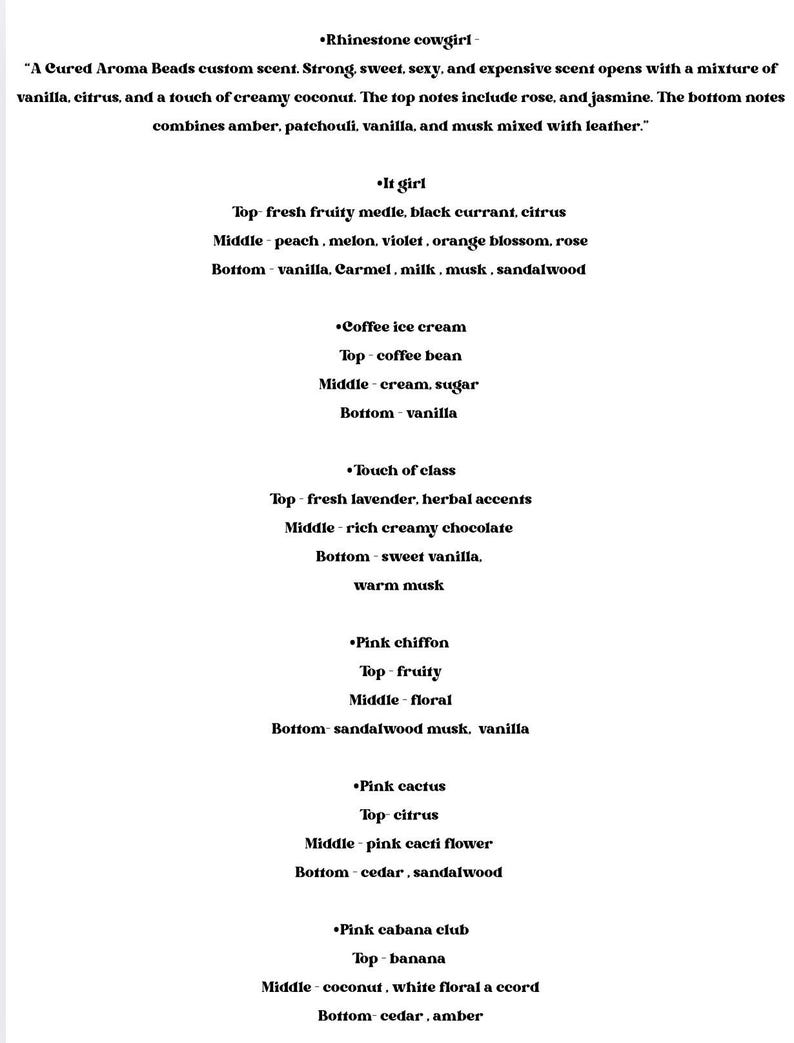 •Rhinestone cowgirl -

"A Cured Aroma Beads custom scent. Strong, sweet, sexy, and expensive scent opens with a mixture of vanilla, citrus, and a touch of creamy coconut. The top notes include rose, and jasmine. The bottom notes combines amber, patchouli, vanilla, and musk mixed with leather."

•It girl
Top- fresh fruity medle, black currant, citrus
Middle - peach , melon, violet , orange blossom, rose
Bottom - vanilla, Carmel , milk , musk , sandalwood

•Coffee ice cream
Top - coffee bean
Middle - cream, sugar
Bottom - vanilla

•Touch of class
Top - fresh lavender, herbal accents
Middle - rich creamy chocolate
Bottom - sweet vanilla,
warm musk

•Pink chiffon
Top - fruity
Middle - floral
Bottom- sandalwood musk, vanilla

•Pink cactus
Top- citrus
Middle - pink cacti flower
Bottom - cedar , sandalwood

•Pink cabana club
Top - banana
Middle - coconut , white floral a ccord
Bottom- cedar , amber